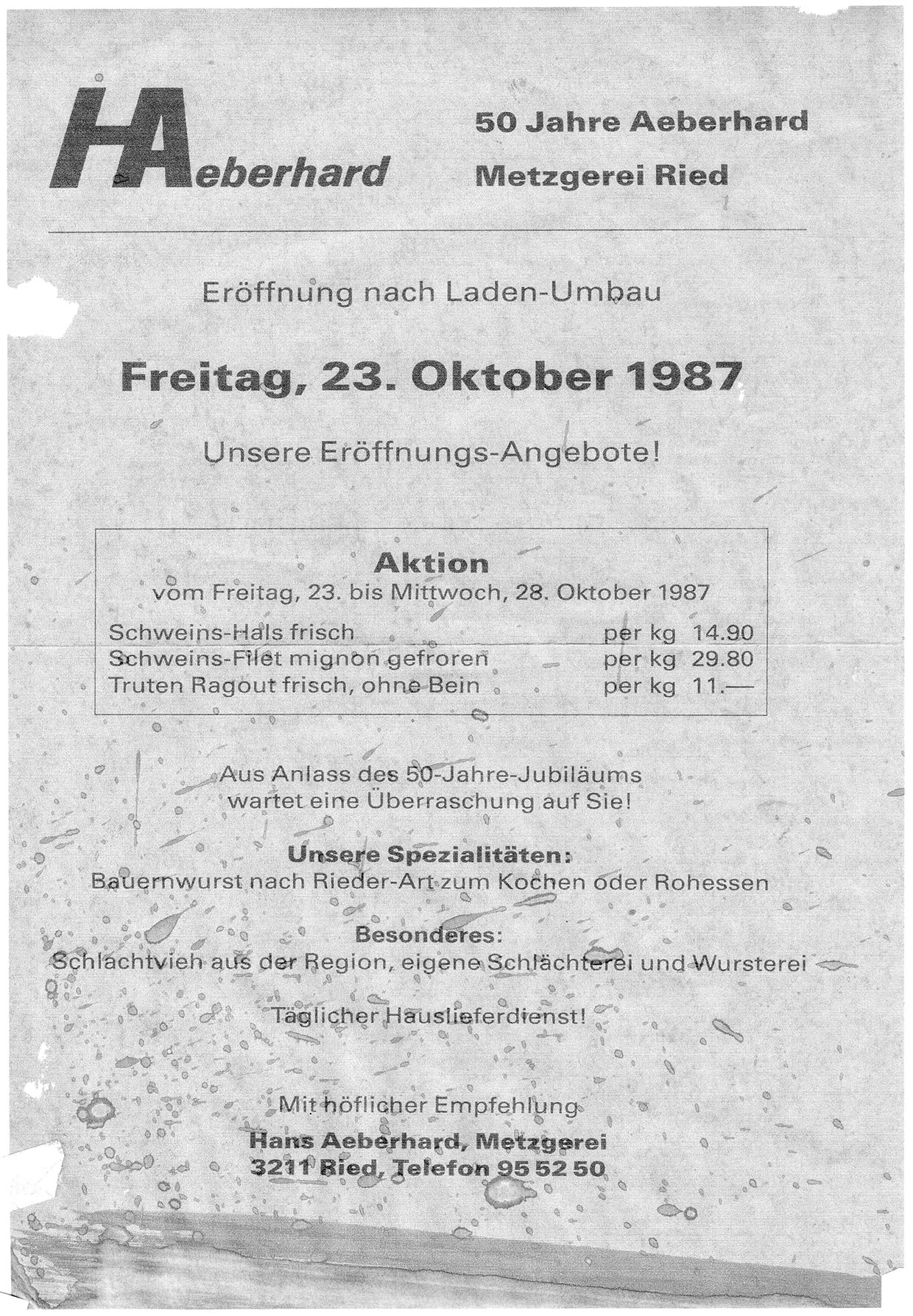 HAeberhard

50 Jahre Aeberhard
Metzgerei Ried

Eröffnung nach Laden-Umbau

Freitag, 23. Oktober 1987

Unsere Eröffnungs-Angebote!

Aktion
vom Freitag, 23. bis Mittwoch, 28. Oktober 1987

| | |
|---|---|
| Schweins-Hals frisch | per kg 14.90 |
| Schweins-Filet mignon gefroren | per kg 29.80 |
| Truten Ragout frisch, ohne Bein | per kg 11.— |

Aus Anlass des 50-Jahre-Jubiläums wartet eine Überraschung auf Sie!

Unsere Spezialitäten:
Bauernwurst nach Rieder-Art zum Kochen oder Rohessen

Besonderes:
Schlachtvieh aus der Region, eigene Schlächterei und Wursterei

Täglicher Hauslieferdienst!

Mit höflicher Empfehlung
Hans Aeberhard, Metzgerei
3211 Ried, Telefon 95 52 50